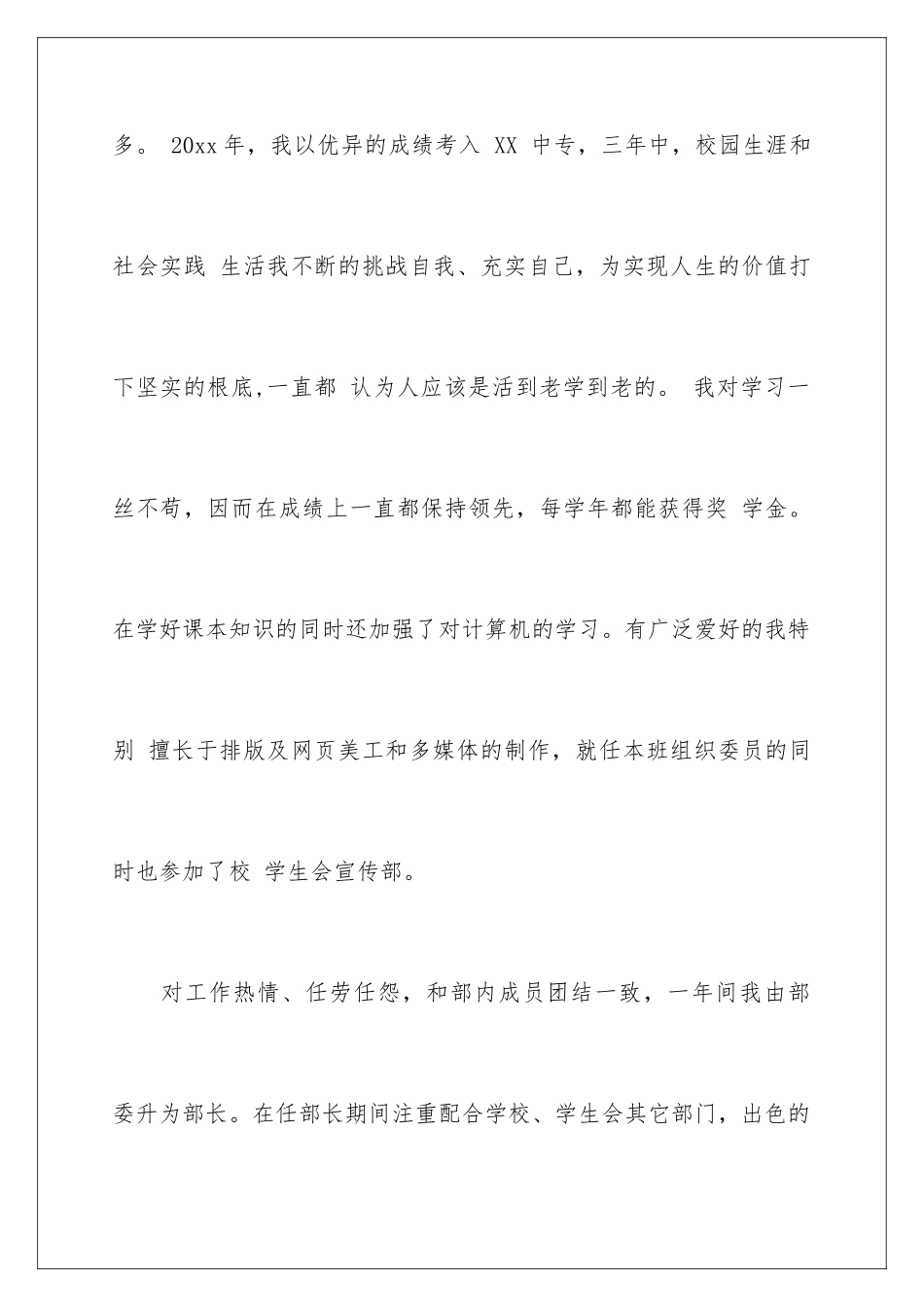 多。 20xx 年，我以优异的成绩考入 XX 中专，三年中，校园生涯和社会实践 生活我不断的挑战自我、充实自己，为实现人生的价值打下坚实的根底,一直都 认为人应该是活到老学到老的。 我对学习一丝不苟，因而在成绩上一直都保持领先，每学年都能获得奖 学金。在学好课本知识的同时还加强了对计算机的学习。有广泛爱好的我特别 擅长于排版及网页美工和多媒体的制作，就任本班组织委员的同时也参加了校 学生会宣传部。

对工作热情、任劳任怨，和部内成员团结一致，一年间我由部委升为部长。在任部长期间注重配合学校、学生会其它部门，出色的